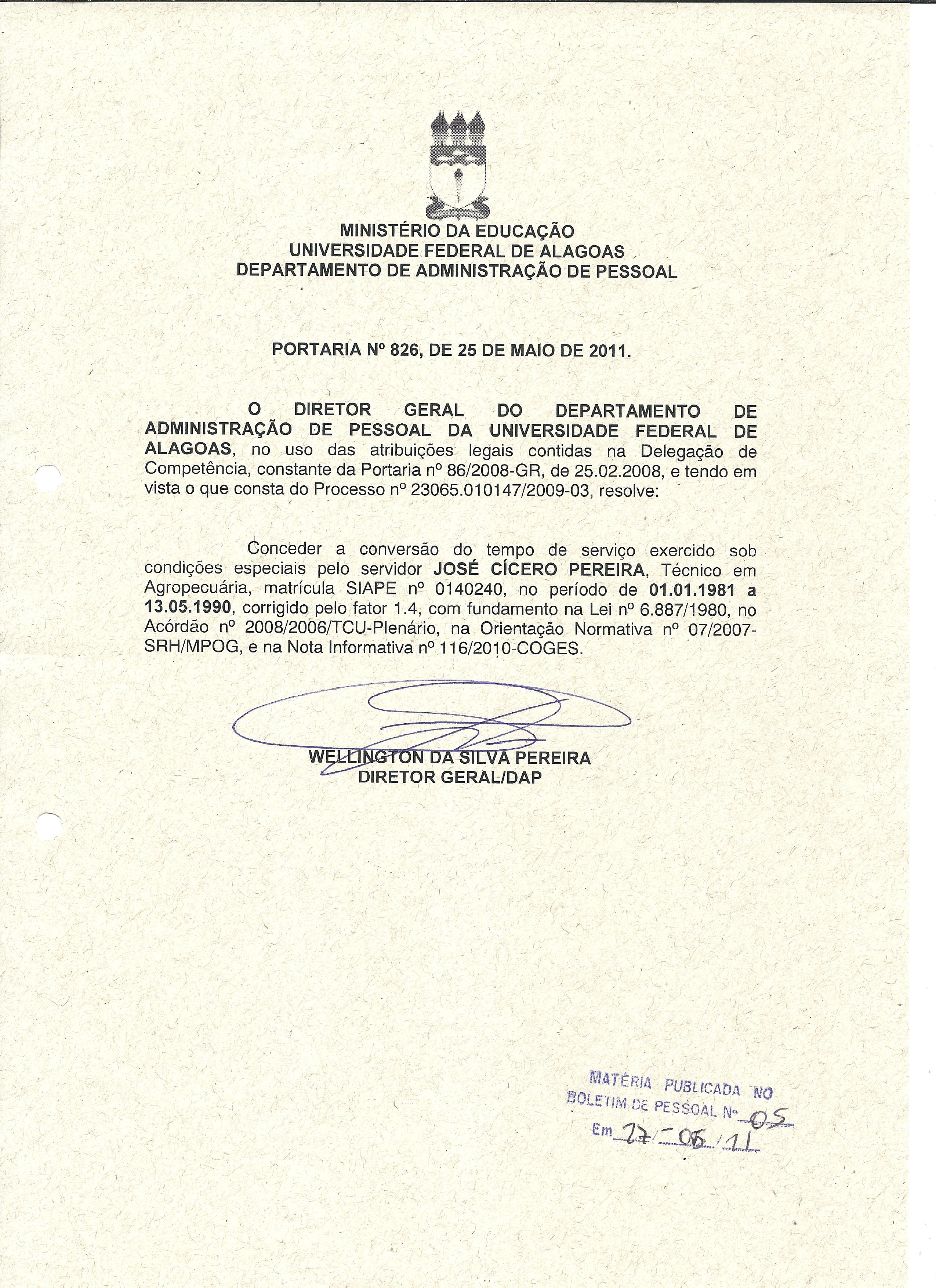 MINISTÉRIO DA EDUCAÇÃO
UNIVERSIDADE FEDERAL DE ALAGOAS
DEPARTAMENTO DE ADMINISTRAÇÃO DE PESSOAL

PORTARIA Nº 826, DE 25 DE MAIO DE 2011.

O DIRETOR GERAL DO DEPARTAMENTO DE ADMINISTRAÇÃO DE PESSOAL DA UNIVERSIDADE FEDERAL DE ALAGOAS, no uso das atribuições legais contidas na Delegação de Competência, constante da Portaria nº 86/2008-GR, de 25.02.2008, e tendo em vista o que consta do Processo nº 23065.010147/2009-03, resolve:

Conceder a conversão do tempo de serviço exercido sob condições especiais pelo servidor JOSÉ CÍCERO PEREIRA, Técnico em Agropecuária, matrícula SIAPE nº 0140240, no período de 01.01.1981 a 13.05.1990, corrigido pelo fator 1.4, com fundamento na Lei nº 6.887/1980, no Acórdão nº 2008/2006/TCU-Plenário, na Orientação Normativa nº 07/2007-SRH/MPOG, e na Nota Informativa nº 116/2010-COGES.

WELLINGTON DA SILVA PEREIRA
DIRETOR GERAL/DAP

MATÉRIA PUBLICADA NO
BOLETIM DE PESSOAL Nº 05
Em 27/05/11